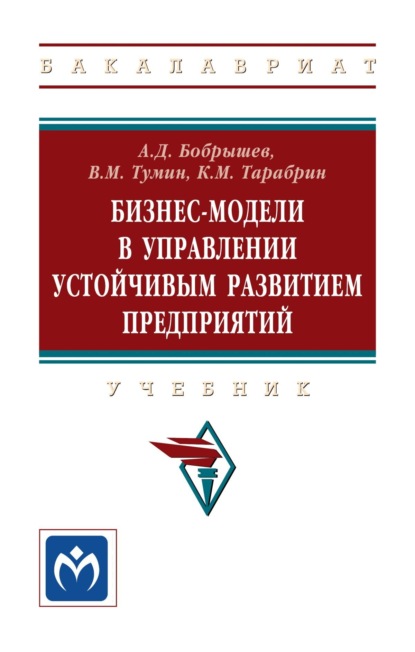 БАКАЛАВРИАТ

А.Д. Бобрышев,
В.М. Тумин, К.М. Тарабрин

БИЗНЕС-МОДЕЛИ В УПРАВЛЕНИИ УСТОЙЧИВЫМ РАЗВИТИЕМ ПРЕДПРИЯТИЙ

УЧЕБНИК